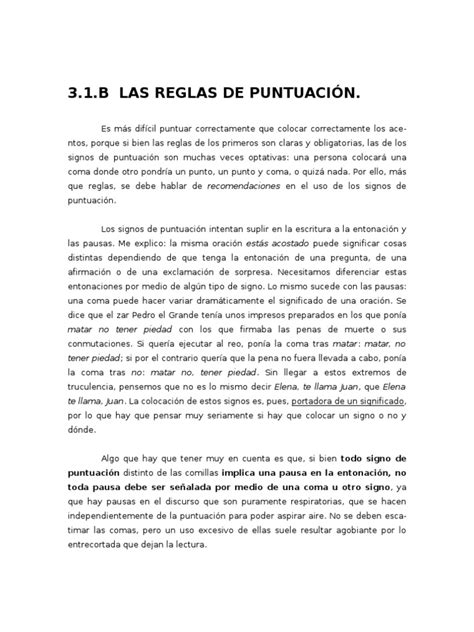 3.1.B LAS REGLAS DE PUNTUACIÓN.

Es más difícil puntuar correctamente que colocar correctamente los acentos, porque si bien las reglas de los primeros son claras y obligatorias, las de los signos de puntuación son muchas veces optativas: una persona colocará una coma donde otro pondría un punto, un punto y coma, o quizá nada. Por ello, más que reglas, se debe hablar de recomendaciones en el uso de los signos de puntuación.

Los signos de puntuación intentan suplir en la escritura a la entonación y las pausas. Me explico: la misma oración estás acostado puede significar cosas distintas dependiendo de que tenga la entonación de una pregunta, de una afirmación o de una exclamación de sorpresa. Necesitamos diferenciar estas entonaciones por medio de algún tipo de signo. Lo mismo sucede con las pausas: una coma puede hacer variar dramáticamente el significado de una oración. Se dice que el zar Pedro el Grande tenía unos impresos preparados en los que ponía matar no tener piedad con los que firmaba las penas de muerte o sus conmutaciones. Si quería ejecutar al reo, ponía la coma tras matar: matar, no tener piedad; si por el contrario quería que la pena no fuera llevada a cabo, ponía la coma tras no: matar no, tener piedad. Sin llegar a estos extremos de truculencia, pensemos que no es lo mismo decir Elena, te llama Juan, que Elena te llama, Juan. La colocación de estos signos es, pues, portadora de un significado, por lo que hay que pensar muy seriamente si hay que colocar un signo o no y dónde.

Algo que hay que tener muy en cuenta es que, si bien todo signo de puntuación distinto de las comillas implica una pausa en la entonación, no toda pausa debe ser señalada por medio de una coma u otro signo, ya que hay pausas en el discurso que son puramente respiratorias, que se hacen independientemente de la puntuación para poder aspirar aire. No se deben escatimar las comas, pero un uso excesivo de ellas suele resultar agobiante por lo entrecortada que dejan la lectura.